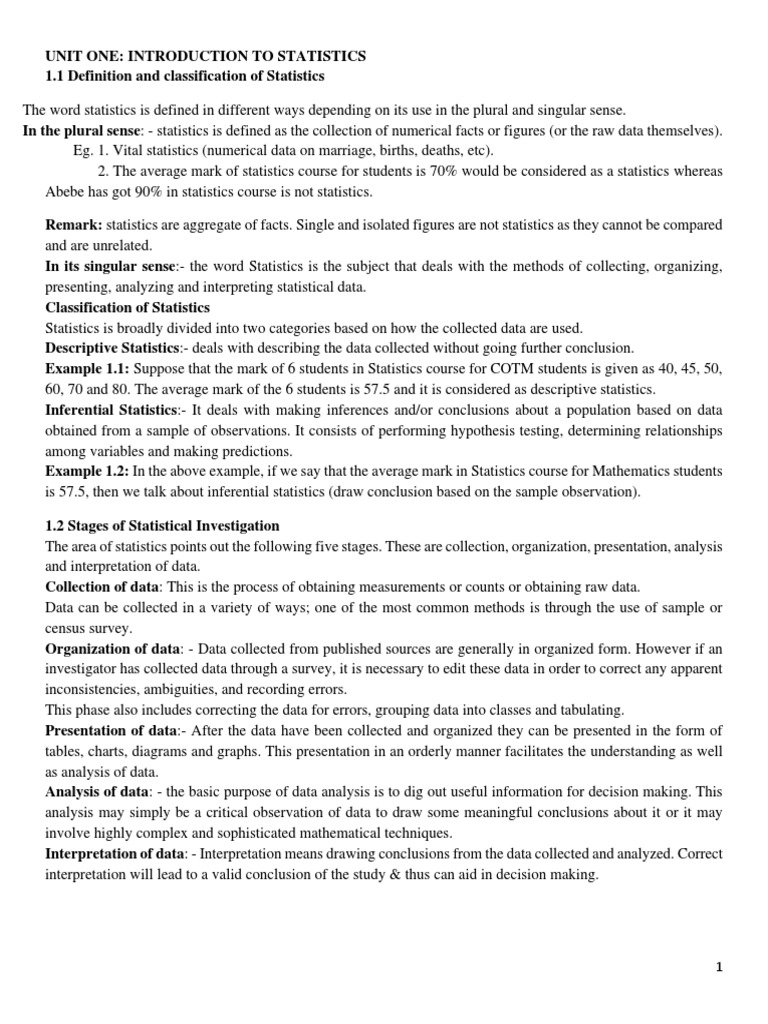 UNIT ONE: INTRODUCTION TO STATISTICS
1.1 Definition and classification of Statistics

The word statistics is defined in different ways depending on its use in the plural and singular sense.
In the plural sense: - statistics is defined as the collection of numerical facts or figures (or the raw data themselves).
Eg. 1. Vital statistics (numerical data on marriage, births, deaths, etc).
2. The average mark of statistics course for students is 70% would be considered as a statistics whereas Abebe has got 90% in statistics course is not statistics.

Remark: statistics are aggregate of facts. Single and isolated figures are not statistics as they cannot be compared and are unrelated.
In its singular sense:- the word Statistics is the subject that deals with the methods of collecting, organizing, presenting, analyzing and interpreting statistical data.
Classification of Statistics
Statistics is broadly divided into two categories based on how the collected data are used.
Descriptive Statistics:- deals with describing the data collected without going further conclusion.
Example 1.1: Suppose that the mark of 6 students in Statistics course for COTM students is given as 40, 45, 50, 60, 70 and 80. The average mark of the 6 students is 57.5 and it is considered as descriptive statistics.
Inferential Statistics:- It deals with making inferences and/or conclusions about a population based on data obtained from a sample of observations. It consists of performing hypothesis testing, determining relationships among variables and making predictions.
Example 1.2: In the above example, if we say that the average mark in Statistics course for Mathematics students is 57.5, then we talk about inferential statistics (draw conclusion based on the sample observation).

1.2 Stages of Statistical Investigation
The area of statistics points out the following five stages. These are collection, organization, presentation, analysis and interpretation of data.
Collection of data: This is the process of obtaining measurements or counts or obtaining raw data.
Data can be collected in a variety of ways; one of the most common methods is through the use of sample or census survey.
Organization of data: - Data collected from published sources are generally in organized form. However if an investigator has collected data through a survey, it is necessary to edit these data in order to correct any apparent inconsistencies, ambiguities, and recording errors.
This phase also includes correcting the data for errors, grouping data into classes and tabulating.
Presentation of data:- After the data have been collected and organized they can be presented in the form of tables, charts, diagrams and graphs. This presentation in an orderly manner facilitates the understanding as well as analysis of data.
Analysis of data: - the basic purpose of data analysis is to dig out useful information for decision making. This analysis may simply be a critical observation of data to draw some meaningful conclusions about it or it may involve highly complex and sophisticated mathematical techniques.
Interpretation of data: - Interpretation means drawing conclusions from the data collected and analyzed. Correct interpretation will lead to a valid conclusion of the study & thus can aid in decision making.

1